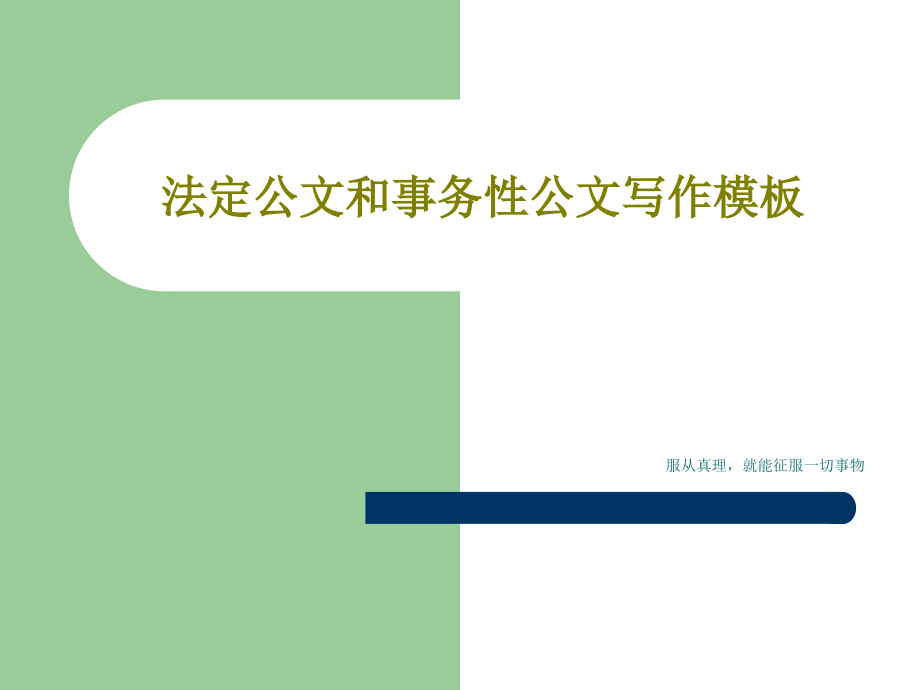 法定公文和事务性公文写作模板

服从真理，就能征服一切事物